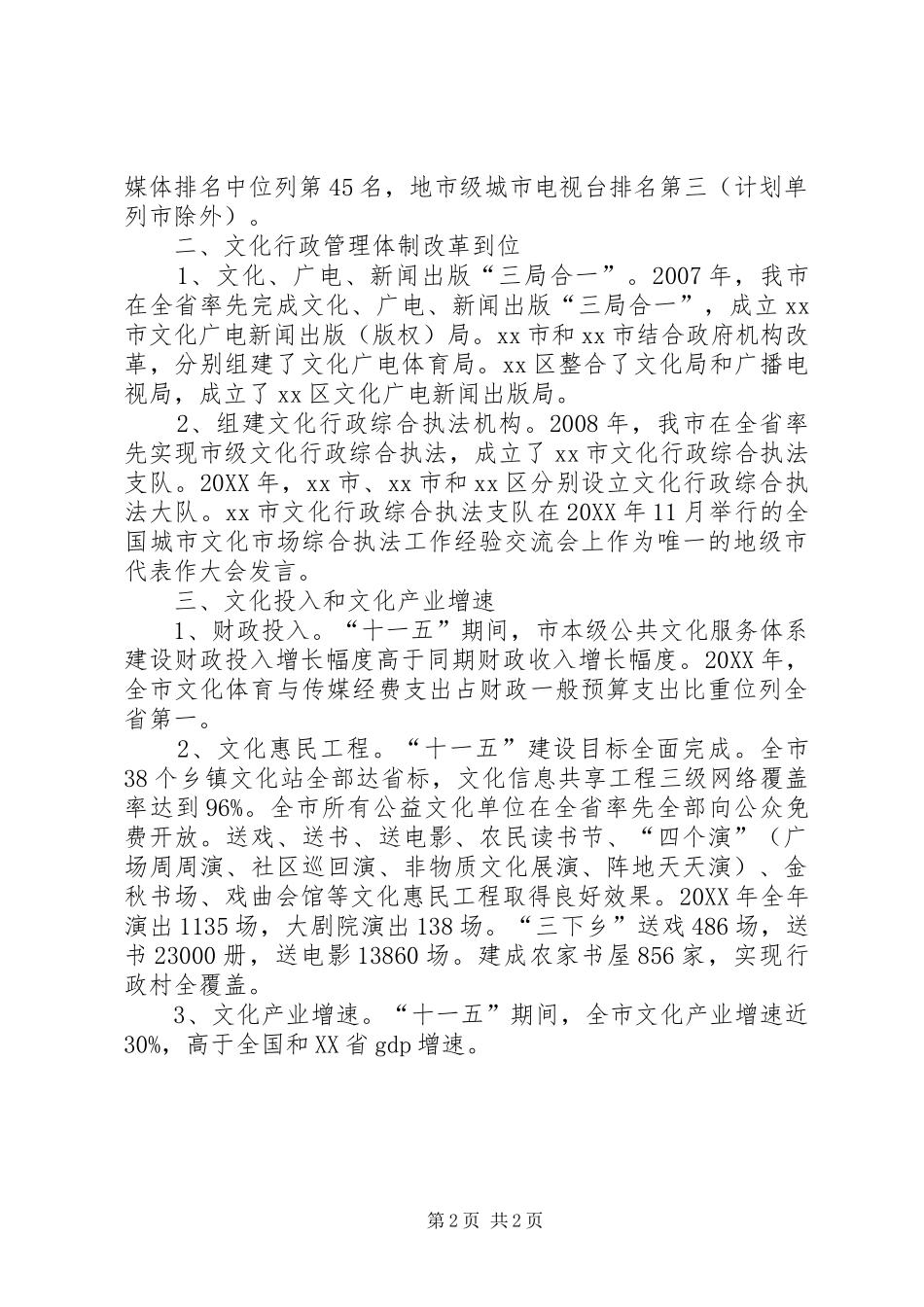 媒体排名中位列第45名，地市级城市电视台排名第三（计划单列市除外）。

二、文化行政管理体制改革到位

1、文化、广电、新闻出版“三局合一”。2007年，我市在全省率先完成文化、广电、新闻出版“三局合一”，成立xx市文化广电新闻出版（版权）局。xx市和xx市结合政府机构改革，分别组建了文化广电体育局。xx区整合了文化局和广播电视局，成立了xx区文化广电新闻出版局。

2、组建文化行政综合执法机构。2008年，我市在全省率先实现市级文化行政综合执法，成立了xx市文化行政综合执法支队。20XX年，xx市、xx市和xx区分别设立文化行政综合执法大队。xx市文化行政综合执法支队在20XX年11月举行的全国城市文化市场综合执法工作经验交流会上作为唯一的地级市代表作大会发言。

三、文化投入和文化产业增速

1、财政投入。“十一五”期间，市本级公共文化服务体系建设财政投入增长幅度高于同期财政收入增长幅度。20XX年，全市文化体育与传媒经费支出占财政一般预算支出比重位列全省第一。

2、文化惠民工程。“十一五”建设目标全面完成。全市38个乡镇文化站全部达省标，文化信息共享工程三级网络覆盖率达到96%。全市所有公益文化单位在全省率先全部向公众免费开放。送戏、送书、送电影、农民读书节、“四个演”（广场周周演、社区巡回演、非物质文化展演、阵地天天演）、金秋书场、戏曲会馆等文化惠民工程取得良好效果。20XX年全年演出1135场，大剧院演出138场。“三下乡”送戏486场，送书23000册，送电影13860场。建成农家书屋856家，实现行政村全覆盖。

3、文化产业增速。“十一五”期间，全市文化产业增速近30%，高于全国和XX省gdp增速。

第2页 共2页